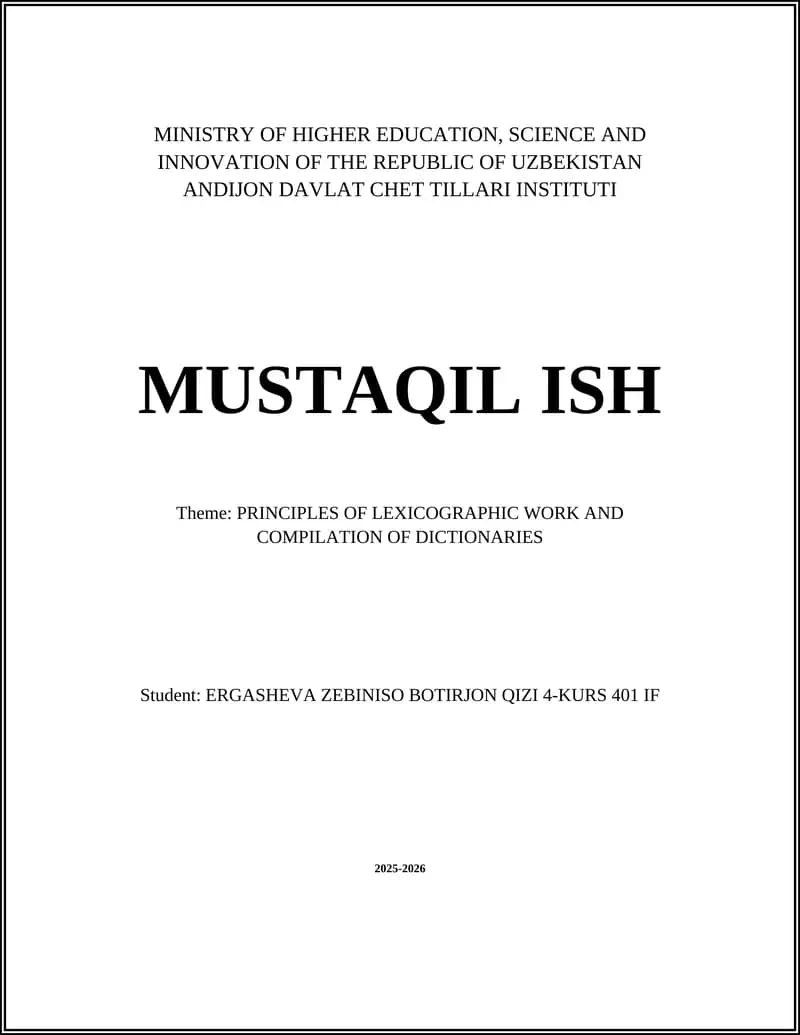 MINISTRY OF HIGHER EDUCATION, SCIENCE AND INNOVATION OF THE REPUBLIC OF UZBEKISTAN
ANDIJON DAVLAT CHET TILLARI INSTITUTI

MUSTAQIL ISH

Theme: PRINCIPLES OF LEXICOGRAPHIC WORK AND COMPILATION OF DICTIONARIES

Student: ERGASHEVA ZEBINISO BOTIRJON QIZI 4-KURS 401 IF

2025-2026